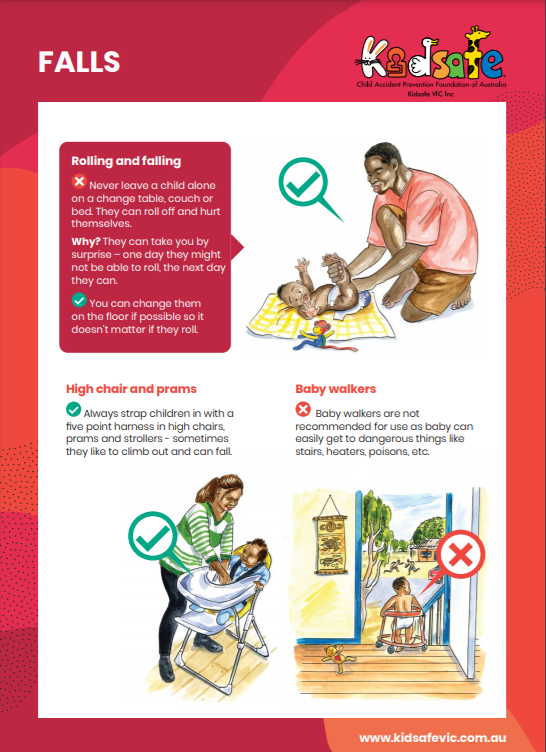 FALLS

Kidsafe
Child Accident Prevention Foundation of Australia
Kidsafe VIC Inc

Rolling and falling

Never leave a child alone on a change table, couch or bed. They can roll off and hurt themselves.

Why? They can take you by surprise – one day they might not be able to roll, the next day they can.

You can change them on the floor if possible so it doesn't matter if they roll.

High chair and prams

Always strap children in with a five point harness in high chairs, prams and strollers - sometimes they like to climb out and can fall.

Baby walkers

Baby walkers are not recommended for use as baby can easily get to dangerous things like stairs, heaters, poisons, etc.

www.kidsafevic.com.au